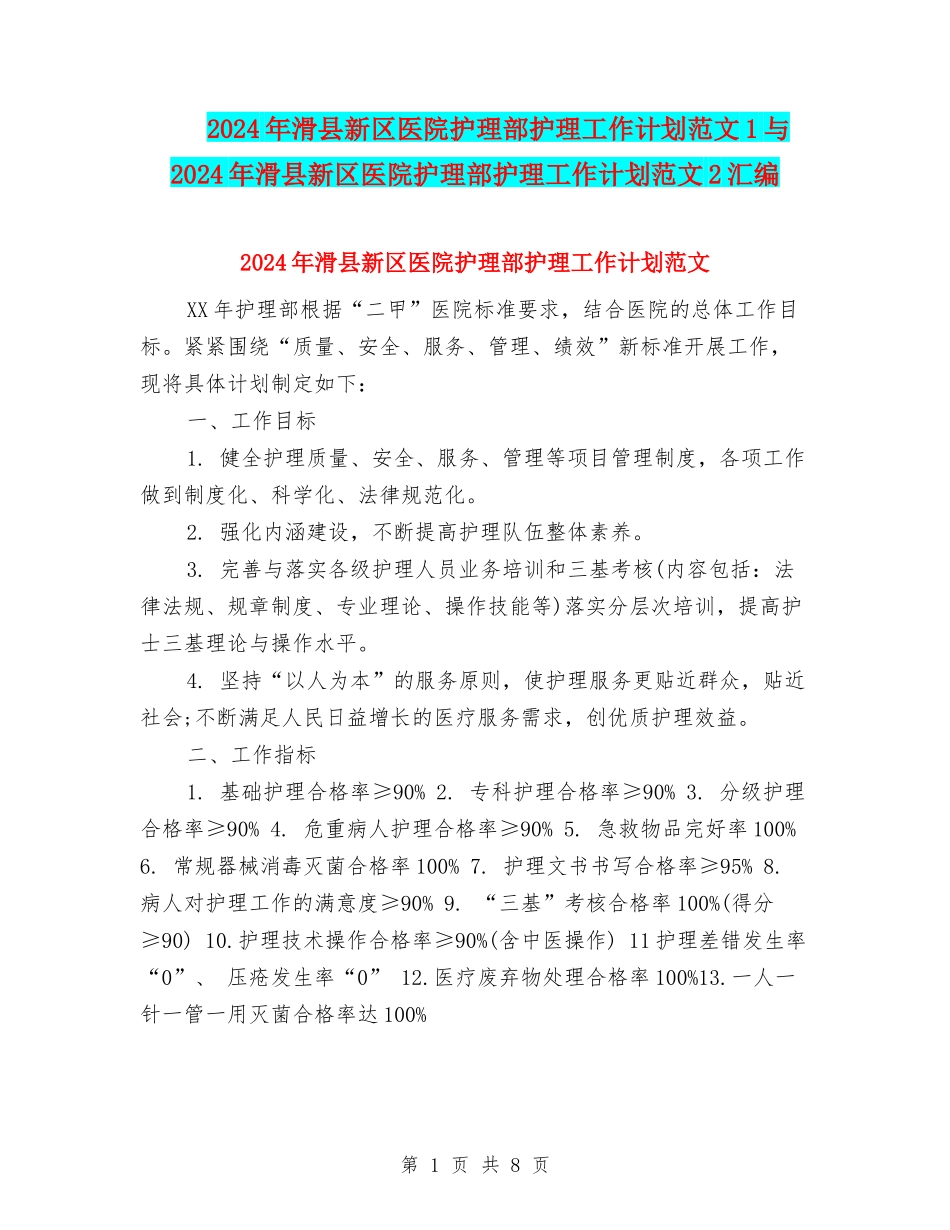 2024年滑县新区医院护理部护理工作计划范文1与2024年滑县新区医院护理部护理工作计划范文2汇编

2024年滑县新区医院护理部护理工作计划范文

XX年护理部根据“二甲”医院标准要求，结合医院的总体工作目标。紧紧围绕“质量、安全、服务、管理、绩效”新标准开展工作，现将具体计划制定如下：

一、工作目标

1. 健全护理质量、安全、服务、管理等项目管理制度，各项工作做到制度化、科学化、法律规范化。

2. 强化内涵建设，不断提高护理队伍整体素养。

3. 完善与落实各级护理人员业务培训和三基考核(内容包括：法律法规、规章制度、专业理论、操作技能等)落实分层次培训，提高护士三基理论与操作水平。

4. 坚持“以人为本”的服务原则，使护理服务更贴近群众，贴近社会;不断满足人民日益增长的医疗服务需求，创优质护理效益。

二、工作指标

1. 基础护理合格率≥90% 2. 专科护理合格率≥90% 3. 分级护理合格率≥90% 4. 危重病人护理合格率≥90% 5. 急救物品完好率100% 6. 常规器械消毒灭菌合格率100% 7. 护理文书书写合格率≥95% 8. 病人对护理工作的满意度≥90% 9. “三基”考核合格率100%(得分≥90) 10.护理技术操作合格率≥90%(含中医操作) 11护理差错发生率“0”、 压疮发生率“0” 12.医疗废弃物处理合格率100%13.一人一针一管一用灭菌合格率达100%

第 1 页 共 8 页